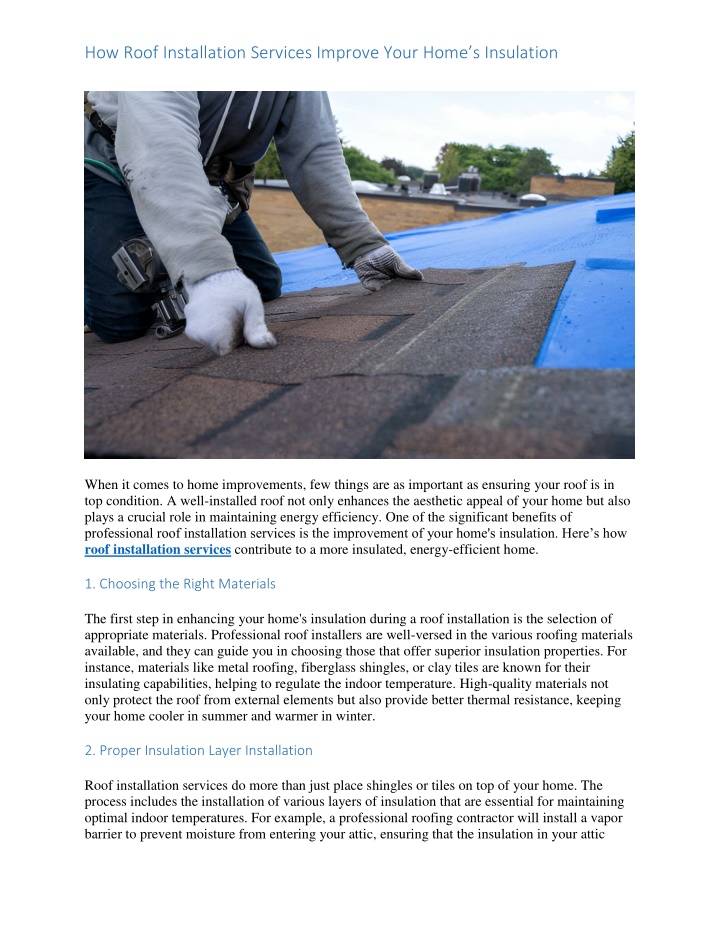 How Roof Installation Services Improve Your Home’s Insulation

When it comes to home improvements, few things are as important as ensuring your roof is in top condition. A well-installed roof not only enhances the aesthetic appeal of your home but also plays a crucial role in maintaining energy efficiency. One of the significant benefits of professional roof installation services is the improvement of your home's insulation. Here’s how roof installation services contribute to a more insulated, energy-efficient home.

1. Choosing the Right Materials

The first step in enhancing your home's insulation during a roof installation is the selection of appropriate materials. Professional roof installers are well-versed in the various roofing materials available, and they can guide you in choosing those that offer superior insulation properties. For instance, materials like metal roofing, fiberglass shingles, or clay tiles are known for their insulating capabilities, helping to regulate the indoor temperature. High-quality materials not only protect the roof from external elements but also provide better thermal resistance, keeping your home cooler in summer and warmer in winter.

2. Proper Insulation Layer Installation

Roof installation services do more than just place shingles or tiles on top of your home. The process includes the installation of various layers of insulation that are essential for maintaining optimal indoor temperatures. For example, a professional roofing contractor will install a vapor barrier to prevent moisture from entering your attic, ensuring that the insulation in your attic